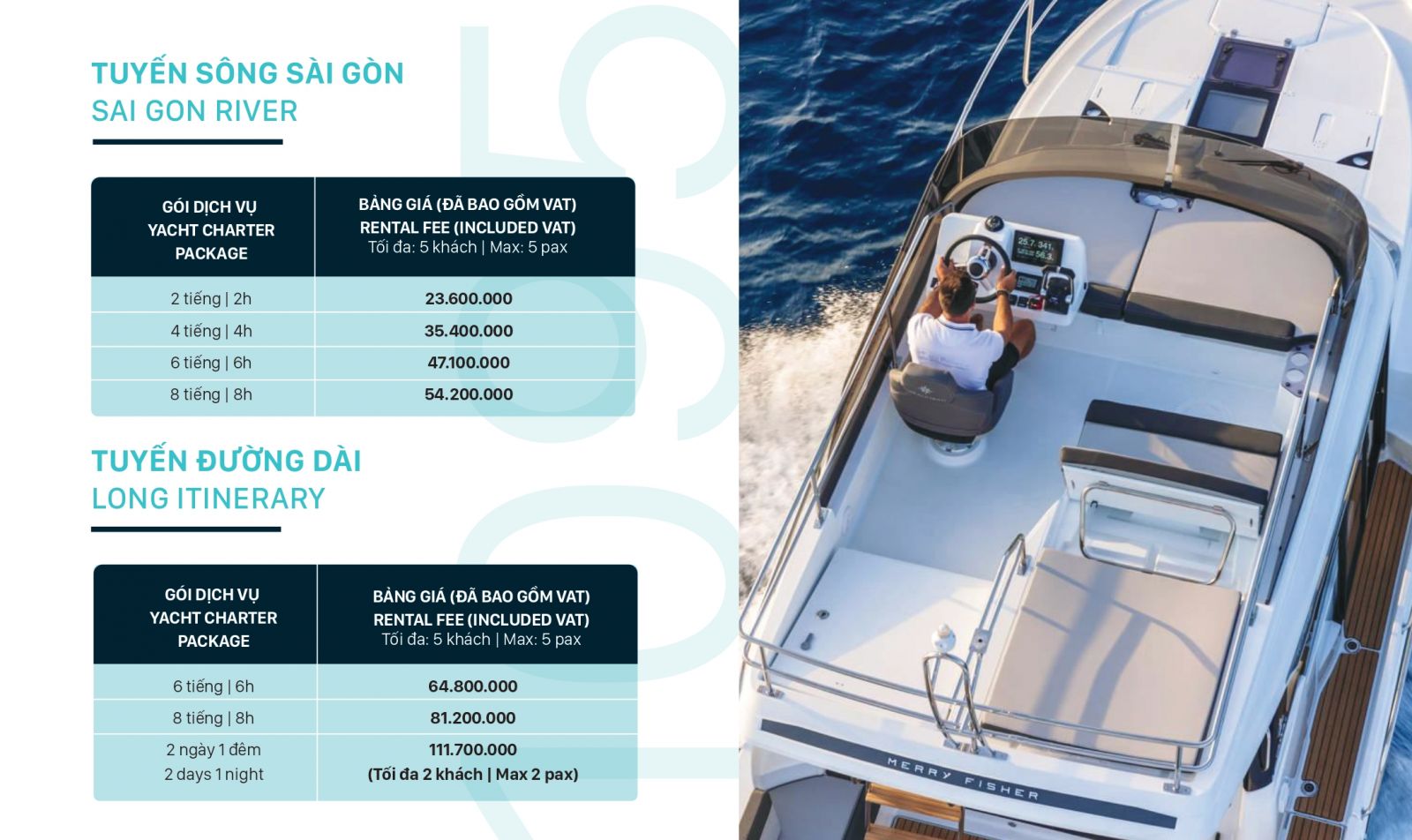 TUYẾN SÔNG SÀI GÒN
SAI GON RIVER

| GÓI DỊCH VỤ YACHT CHARTER PACKAGE | BẢNG GIÁ (ĐÃ BAO GỒM VAT) RENTAL FEE (INCLUDED VAT) Tối đa: 5 khách \| Max: 5 pax |
|---|---|
| 2 tiếng \| 2h | 23.600.000 |
| 4 tiếng \| 4h | 35.400.000 |
| 6 tiếng \| 6h | 47.100.000 |
| 8 tiếng \| 8h | 54.200.000 |

TUYẾN ĐƯỜNG DÀI
LONG ITINERARY

| GÓI DỊCH VỤ YACHT CHARTER PACKAGE | BẢNG GIÁ (ĐÃ BAO GỒM VAT) RENTAL FEE (INCLUDED VAT) Tối đa: 5 khách \| Max: 5 pax |
|---|---|
| 6 tiếng \| 6h | 64.800.000 |
| 8 tiếng \| 8h | 81.200.000 |
| 2 ngày 1 đêm 2 days 1 night | 111.700.000 (Tối đa 2 khách \| Max 2 pax) |

MERRY FISHER